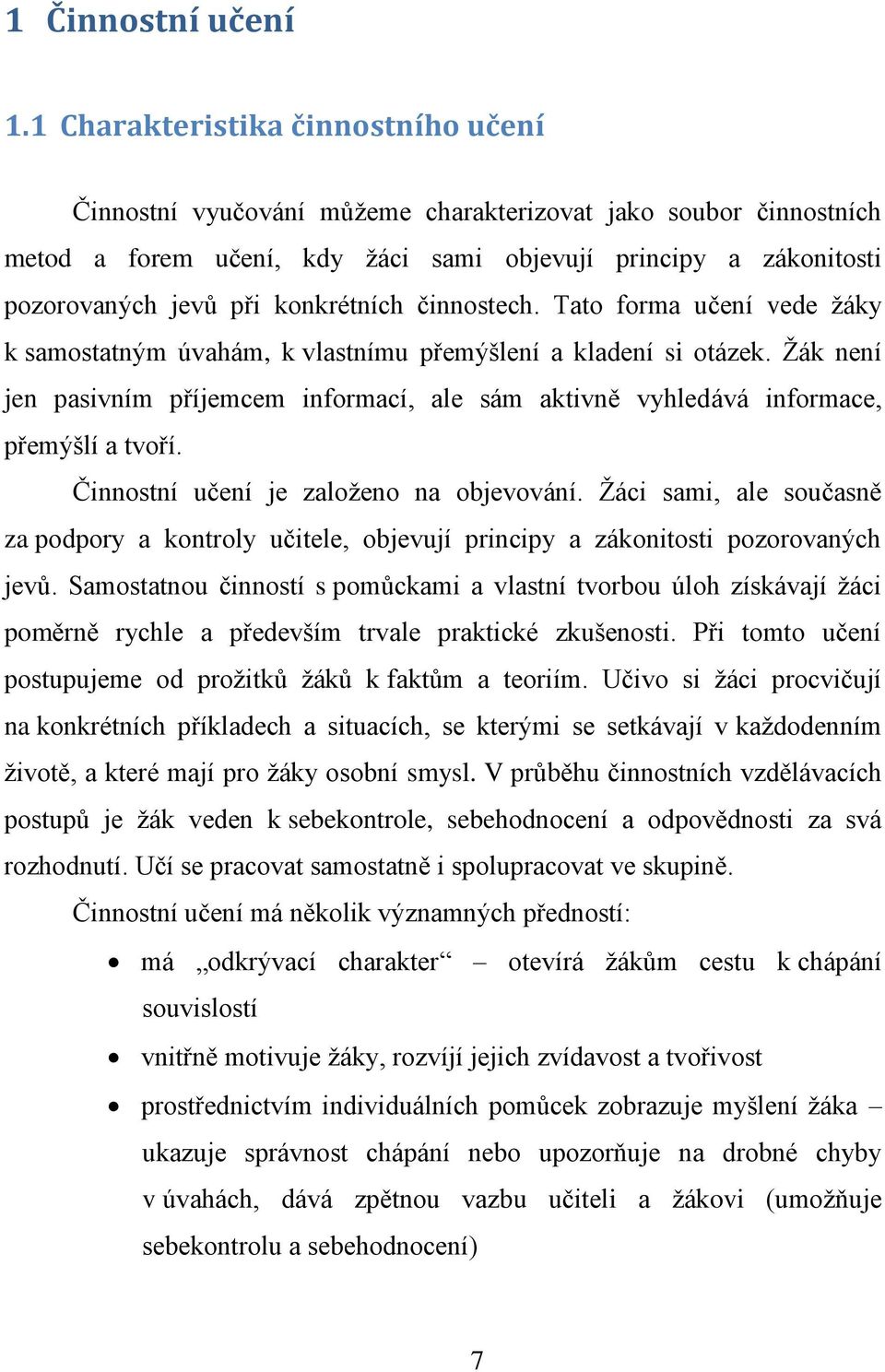 1 Činnostní učení

1.1 Charakteristika činnostního učení

Činnostní vyučování můžeme charakterizovat jako soubor činnostních metod a forem učení, kdy žáci sami objevují principy a zákonitosti pozorovaných jevů při konkrétních činnostech. Tato forma učení vede žáky k samostatným úvahám, k vlastnímu přemýšlení a kladení si otázek. Žák není jen pasivním příjemcem informací, ale sám aktivně vyhledává informace, přemýšlí a tvoří.

Činnostní učení je založeno na objevování. Žáci sami, ale současně za podpory a kontroly učitele, objevují principy a zákonitosti pozorovaných jevů. Samostatnou činností s pomůckami a vlastní tvorbou úloh získávají žáci poměrně rychle a především trvale praktické zkušenosti. Při tomto učení postupujeme od prožitků žáků k faktům a teoriím. Učivo si žáci procvičují na konkrétních příkladech a situacích, se kterými se setkávají v každodenním životě, a které mají pro žáky osobní smysl. V průběhu činnostních vzdělávacích postupů je žák veden k sebekontrole, sebehodnocení a odpovědnosti za svá rozhodnutí. Učí se pracovat samostatně i spolupracovat ve skupině.

Činnostní učení má několik významných předností:

• má „odkrývací charakter“ – otevírá žákům cestu k chápání souvislostí
• vnitřně motivuje žáky, rozvíjí jejich zvídavost a tvořivost
• prostřednictvím individuálních pomůcek zobrazuje myšlení žáka – ukazuje správnost chápání nebo upozorňuje na drobné chyby v úvahách, dává zpětnou vazbu učiteli a žákovi (umožňuje sebekontrolu a sebehodnocení)

7